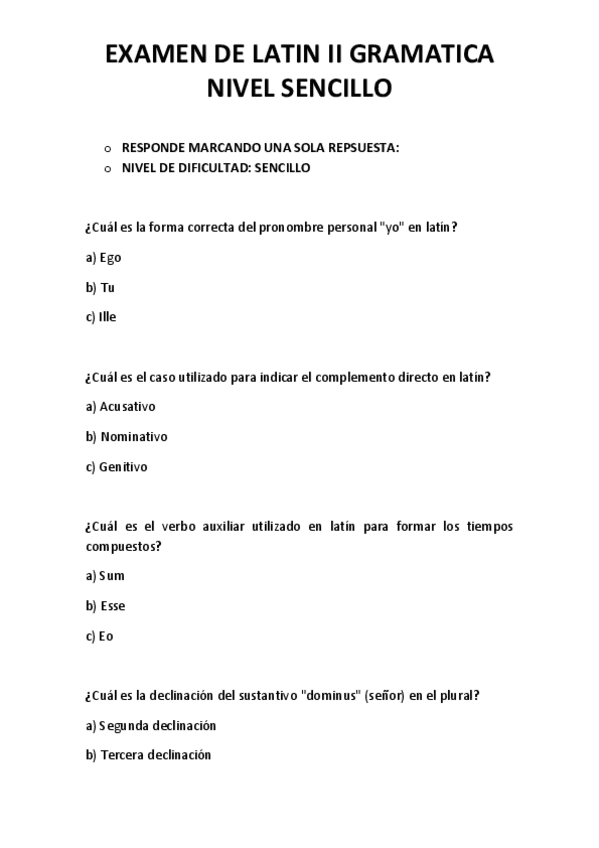 EXAMEN DE LATIN II GRAMATICA
NIVEL SENCILLO

o RESPONDE MARCANDO UNA SOLA REPSUESTA:
o NIVEL DE DIFICULTAD: SENCILLO

¿Cuál es la forma correcta del pronombre personal "yo" en latín?

a) Ego

b) Tu

c) Ille

¿Cuál es el caso utilizado para indicar el complemento directo en latín?

a) Acusativo

b) Nominativo

c) Genitivo

¿Cuál es el verbo auxiliar utilizado en latín para formar los tiempos compuestos?

a) Sum

b) Esse

c) Eo

¿Cuál es la declinación del sustantivo "dominus" (señor) en el plural?

a) Segunda declinación

b) Tercera declinación